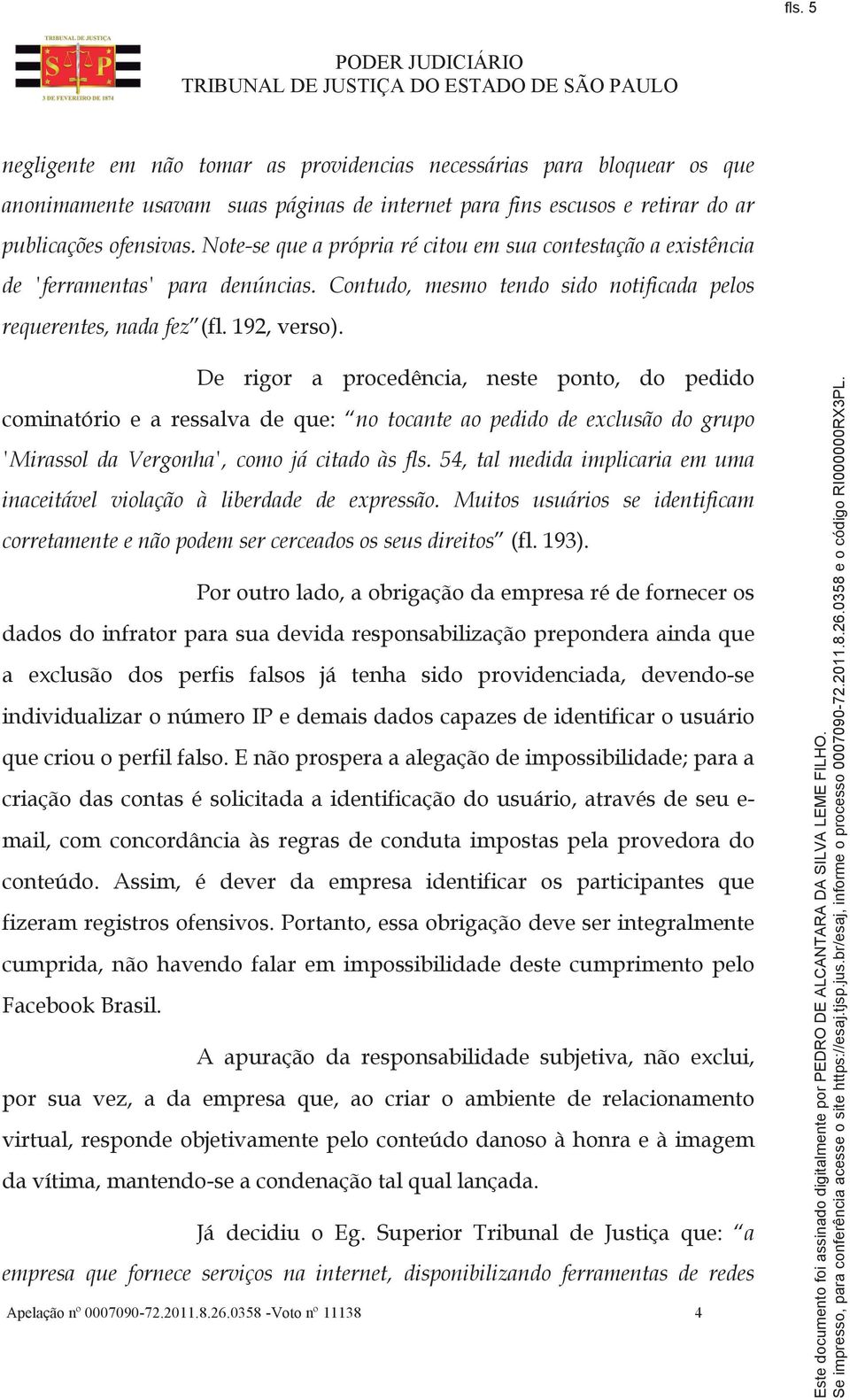 fls. 5

TRIBUNAL DE JUSTIÇA
S P
3 DE FEVEREIRO DE 1874

PODER JUDICIÁRIO
TRIBUNAL DE JUSTIÇA DO ESTADO DE SÃO PAULO

negligente em não tomar as providencias necessárias para bloquear os que anonimamente usavam suas páginas de internet para fins escusos e retirar do ar publicações ofensivas. Note-se que a própria ré citou em sua contestação a existência de 'ferramentas' para denúncias. Contudo, mesmo tendo sido notificada pelos requerentes, nada fez" (fl. 192, verso).

De rigor a procedência, neste ponto, do pedido cominatório e a ressalva de que: "no tocante ao pedido de exclusão do grupo 'Mirassol da Vergonha', como já citado às fls. 54, tal medida implicaria em uma inaceitável violação à liberdade de expressão. Muitos usuários se identificam corretamente e não podem ser cerceados os seus direitos" (fl. 193).

Por outro lado, a obrigação da empresa ré de fornecer os dados do infrator para sua devida responsabilização prepondera ainda que a exclusão dos perfis falsos já tenha sido providenciada, devendo-se individualizar o número IP e demais dados capazes de identificar o usuário que criou o perfil falso. E não prospera a alegação de impossibilidade; para a criação das contas é solicitada a identificação do usuário, através de seu e-mail, com concordância às regras de conduta impostas pela provedora do conteúdo. Assim, é dever da empresa identificar os participantes que fizeram registros ofensivos. Portanto, essa obrigação deve ser integralmente cumprida, não havendo falar em impossibilidade deste cumprimento pelo Facebook Brasil.

A apuração da responsabilidade subjetiva, não exclui, por sua vez, a da empresa que, ao criar o ambiente de relacionamento virtual, responde objetivamente pelo conteúdo danoso à honra e à imagem da vítima, mantendo-se a condenação tal qual lançada.

Já decidiu o Eg. Superior Tribunal de Justiça que: "a empresa que fornece serviços na internet, disponibilizando ferramentas de redes

Apelação nº 0007090-72.2011.8.26.0358 -Voto nº 11138 4

Este documento foi assinado digitalmente por PEDRO DE ALCANTARA DA SILVA LEME FILHO.
Se impresso, para conferência acesse o site https://esaj.tjsp.jus.br/esaj, informe o processo 0007090-72.2011.8.26.0358 e o código RI000000RX3PL.